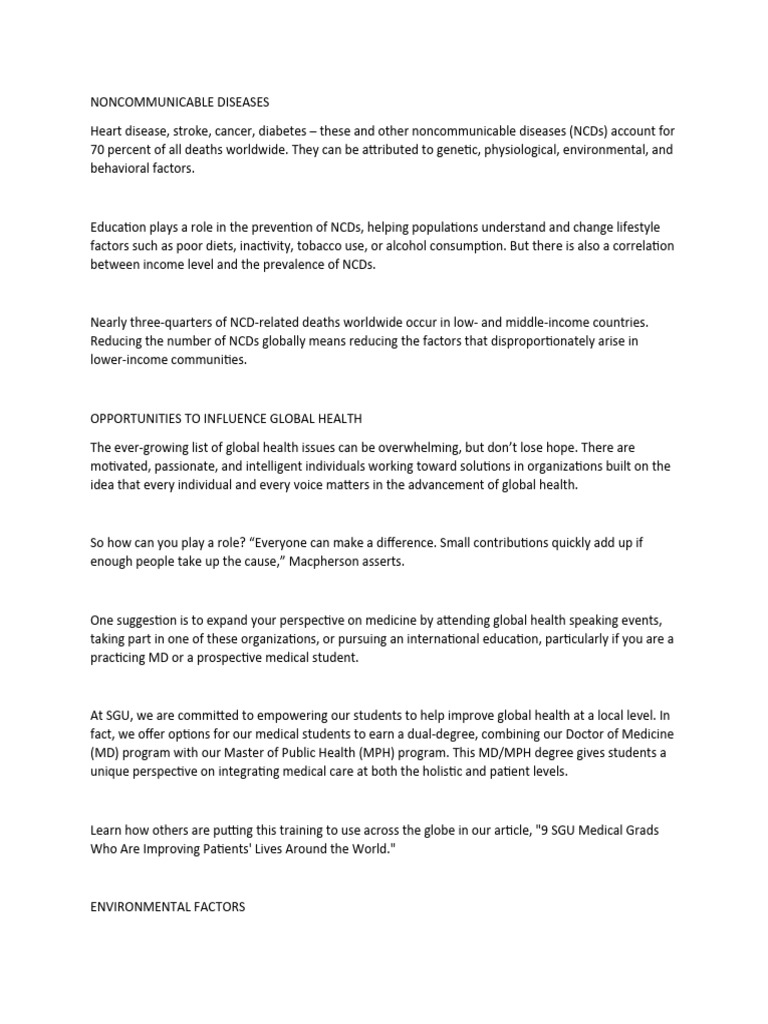 NONCOMMUNICABLE DISEASES

Heart disease, stroke, cancer, diabetes – these and other noncommunicable diseases (NCDs) account for 70 percent of all deaths worldwide. They can be attributed to genetic, physiological, environmental, and behavioral factors.

Education plays a role in the prevention of NCDs, helping populations understand and change lifestyle factors such as poor diets, inactivity, tobacco use, or alcohol consumption. But there is also a correlation between income level and the prevalence of NCDs.

Nearly three-quarters of NCD-related deaths worldwide occur in low- and middle-income countries. Reducing the number of NCDs globally means reducing the factors that disproportionately arise in lower-income communities.

OPPORTUNITIES TO INFLUENCE GLOBAL HEALTH

The ever-growing list of global health issues can be overwhelming, but don't lose hope. There are motivated, passionate, and intelligent individuals working toward solutions in organizations built on the idea that every individual and every voice matters in the advancement of global health.

So how can you play a role? "Everyone can make a difference. Small contributions quickly add up if enough people take up the cause," Macpherson asserts.

One suggestion is to expand your perspective on medicine by attending global health speaking events, taking part in one of these organizations, or pursuing an international education, particularly if you are a practicing MD or a prospective medical student.

At SGU, we are committed to empowering our students to help improve global health at a local level. In fact, we offer options for our medical students to earn a dual-degree, combining our Doctor of Medicine (MD) program with our Master of Public Health (MPH) program. This MD/MPH degree gives students a unique perspective on integrating medical care at both the holistic and patient levels.

Learn how others are putting this training to use across the globe in our article, "9 SGU Medical Grads Who Are Improving Patients' Lives Around the World."

ENVIRONMENTAL FACTORS